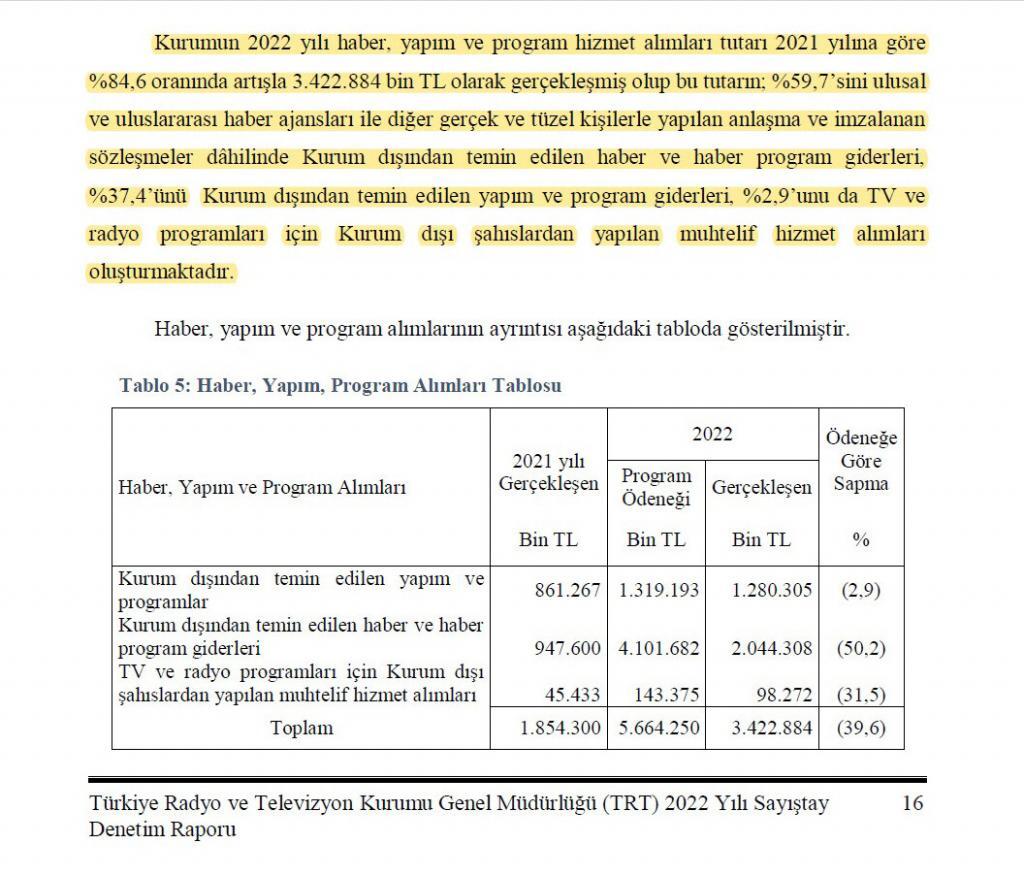 Kurumun 2022 yılı haber, yapım ve program hizmet alımları tutarı 2021 yılına göre %84,6 oranında artışla 3.422.884 bin TL olarak gerçekleşmiş olup bu tutarın; %59,7'sini ulusal ve uluslararası haber ajansları ile diğer gerçek ve tüzel kişilerle yapılan anlaşma ve imzalanan sözleşmeler dâhilinde Kurum dışından temin edilen haber ve haber program giderleri, %37,4'ünü Kurum dışından temin edilen yapım ve program giderleri, %2,9'unu da TV ve radyo programları için Kurum dışı şahıslardan yapılan muhtelif hizmet alımları oluşturmaktadır.

Haber, yapım ve program alımlarının ayrıntısı aşağıdaki tabloda gösterilmiştir.

Tablo 5: Haber, Yapım, Program Alımları Tablosu

| Haber, Yapım ve Program Alımları | 2021 yılı Gerçekleşen Bin TL | 2022 Program Ödeneği Bin TL | 2022 Gerçekleşen Bin TL | Ödeneğe Göre Sapma % |
|---|---|---|---|---|
| Kurum dışından temin edilen yapım ve programlar | 861.267 | 1.319.193 | 1.280.305 | (2,9) |
| Kurum dışından temin edilen haber ve haber program giderleri | 947.600 | 4.101.682 | 2.044.308 | (50,2) |
| TV ve radyo programları için Kurum dışı şahıslardan yapılan muhtelif hizmet alımları | 45.433 | 143.375 | 98.272 | (31,5) |
| Toplam | 1.854.300 | 5.664.250 | 3.422.884 | (39,6) |

Türkiye Radyo ve Televizyon Kurumu Genel Müdürlüğü (TRT) 2022 Yılı Sayıştay Denetim Raporu 16